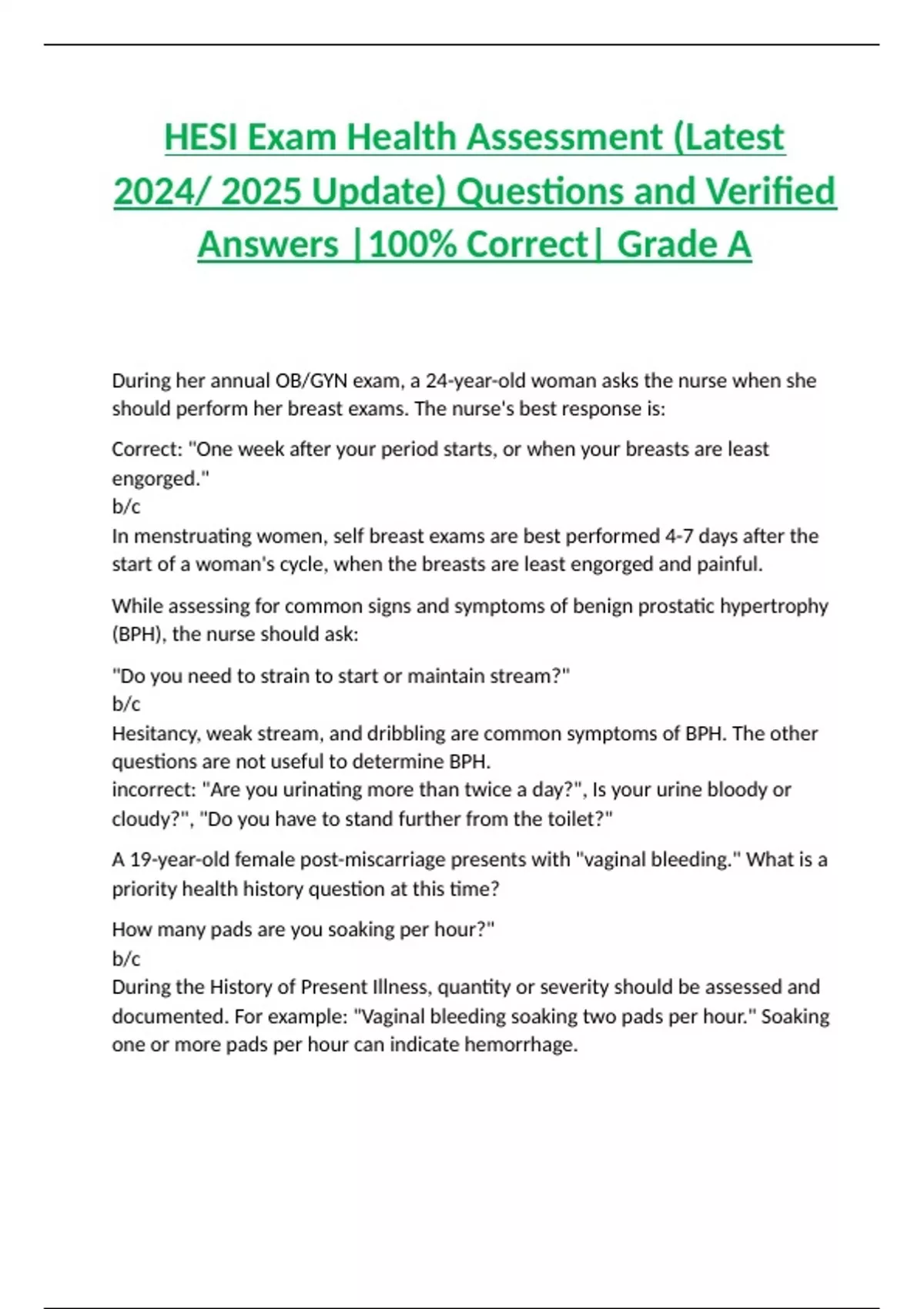 HESI Exam Health Assessment (Latest 2024/ 2025 Update) Questions and Verified Answers |100% Correct| Grade A

During her annual OB/GYN exam, a 24-year-old woman asks the nurse when she should perform her breast exams. The nurse's best response is:

Correct: "One week after your period starts, or when your breasts are least engorged."
b/c
In menstruating women, self breast exams are best performed 4-7 days after the start of a woman's cycle, when the breasts are least engorged and painful.

While assessing for common signs and symptoms of benign prostatic hypertrophy (BPH), the nurse should ask:

"Do you need to strain to start or maintain stream?"
b/c
Hesitancy, weak stream, and dribbling are common symptoms of BPH. The other questions are not useful to determine BPH.
incorrect: "Are you urinating more than twice a day?", Is your urine bloody or cloudy?", "Do you have to stand further from the toilet?"

A 19-year-old female post-miscarriage presents with "vaginal bleeding." What is a priority health history question at this time?

How many pads are you soaking per hour?"
b/c
During the History of Present Illness, quantity or severity should be assessed and documented. For example: "Vaginal bleeding soaking two pads per hour." Soaking one or more pads per hour can indicate hemorrhage.